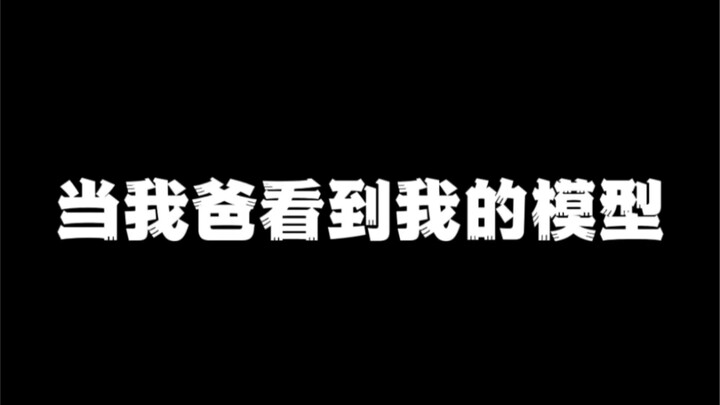 当我爸看到我的模型